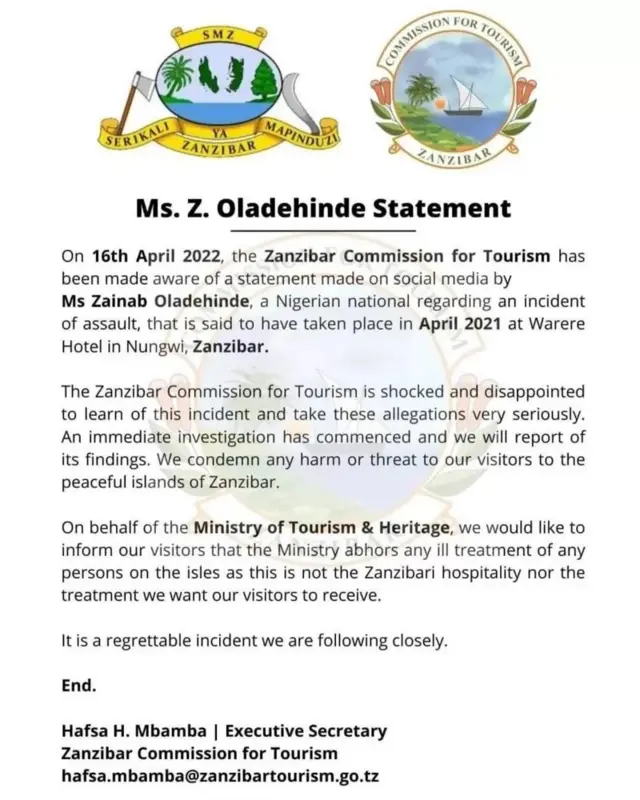 SMZ
SERIKALI YA MAPINDUZI
ZANZIBAR

COMMISSION FOR TOURISM
ZANZIBAR

Ms. Z. Oladehinde Statement

On 16th April 2022, the Zanzibar Commission for Tourism has been made aware of a statement made on social media by Ms Zainab Oladehinde, a Nigerian national regarding an incident of assault, that is said to have taken place in April 2021 at Warere Hotel in Nungwi, Zanzibar.

The Zanzibar Commission for Tourism is shocked and disappointed to learn of this incident and take these allegations very seriously. An immediate investigation has commenced and we will report of its findings. We condemn any harm or threat to our visitors to the peaceful islands of Zanzibar.

On behalf of the Ministry of Tourism & Heritage, we would like to inform our visitors that the Ministry abhors any ill treatment of any persons on the isles as this is not the Zanzibari hospitality nor the treatment we want our visitors to receive.

It is a regrettable incident we are following closely.

End.

Hafsa H. Mbamba | Executive Secretary
Zanzibar Commission for Tourism
hafsa.mbamba@zanzibartourism.go.tz